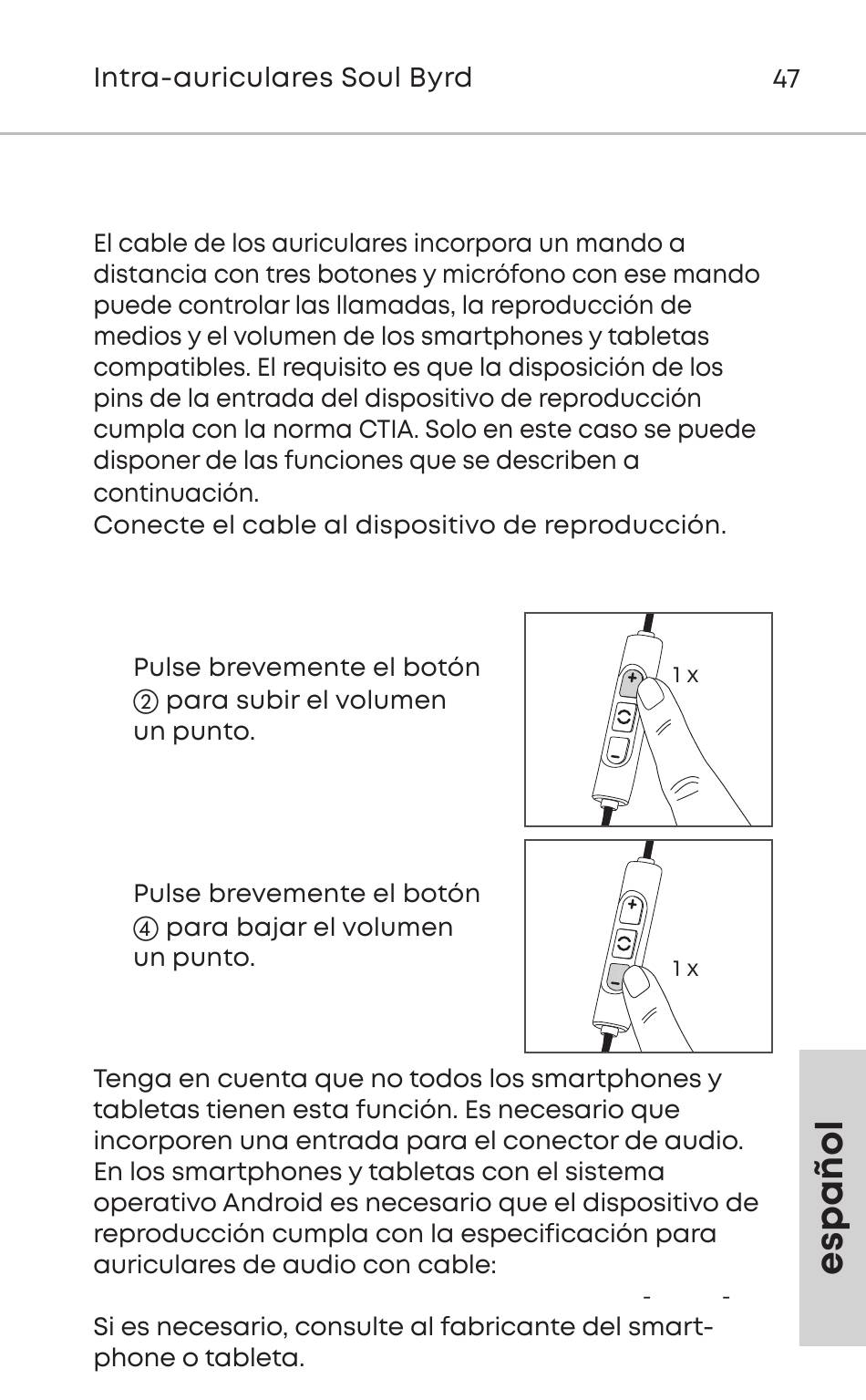 Intra-auriculares Soul Byrd

47

El cable de los auriculares incorpora un mando a distancia con tres botones y micrófono con ese mando puede controlar las llamadas, la reproducción de medios y el volumen de los smartphones y tabletas compatibles. El requisito es que la disposición de los pins de la entrada del dispositivo de reproducción cumpla con la norma CTIA. Solo en este caso se puede disponer de las funciones que se describen a continuación.
Conecte el cable al dispositivo de reproducción.

Pulse brevemente el botón ② para subir el volumen un punto.

1 x

Pulse brevemente el botón ④ para bajar el volumen un punto.

1 x

Tenga en cuenta que no todos los smartphones y tabletas tienen esta función. Es necesario que incorporen una entrada para el conector de audio. En los smartphones y tabletas con el sistema operativo Android es necesario que el dispositivo de reproducción cumpla con la especificación para auriculares de audio con cable:

- -

Si es necesario, consulte al fabricante del smartphone o tableta.

español